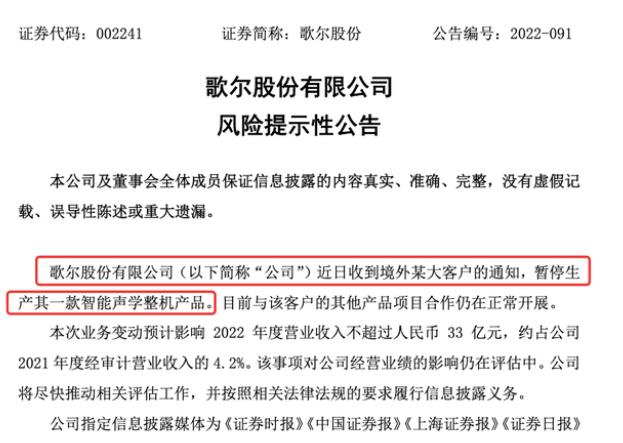 证券代码：002241　　　　证券简称：歌尔股份　　　　公告编号：2022-091

歌尔股份有限公司
风险提示性公告

本公司及董事会全体成员保证信息披露的内容真实、准确、完整，没有虚假记载、误导性陈述或重大遗漏。

歌尔股份有限公司（以下简称“公司”）近日收到境外某大客户的通知，暂停生产其一款智能声学整机产品。目前与该客户的其他产品项目合作仍在正常开展。

本次业务变动预计影响 2022 年度营业收入不超过人民币 33 亿元，约占公司 2021 年度经审计营业收入的 4.2%。该事项对公司经营业绩的影响仍在评估中。公司将尽快推动相关评估工作，并按照相关法律法规的要求履行信息披露义务。

公司指定信息披露媒体为《证券时报》《中国证券报》《上海证券报》《证券日报》